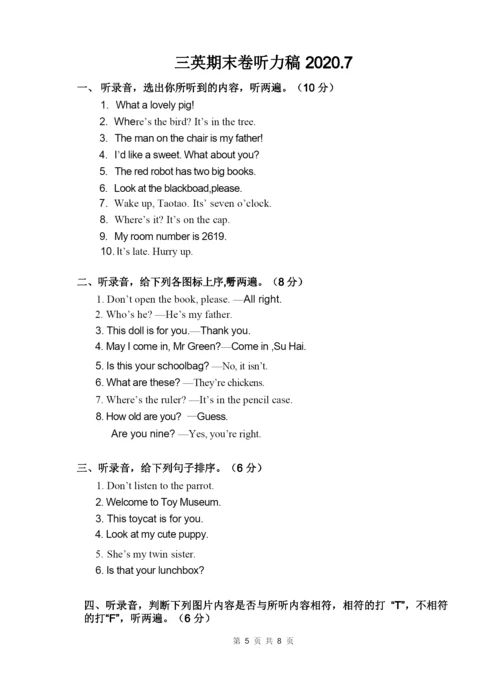 三英期末卷听力稿 2020.7

一、听录音，选出你所听到的内容，听两遍。（10 分）

1. What a lovely pig!
2. Where's the bird? It's in the tree.
3. The man on the chair is my father!
4. I'd like a sweet. What about you?
5. The red robot has two big books.
6. Look at the blackboad,please.
7. Wake up, Taotao. Its' seven o'clock.
8. Where's it? It's on the cap.
9. My room number is 2619.
10. It's late. Hurry up.

二、听录音，给下列各图标上序,听两遍。（8 分）

1. Don't open the book, please. —All right.
2. Who's he? —He's my father.
3. This doll is for you.—Thank you.
4. May I come in, Mr Green?—Come in ,Su Hai.
5. Is this your schoolbag? —No, it isn't.
6. What are these? —They're chickens.
7. Where's the ruler? —It's in the pencil case.
8. How old are you? —Guess.
Are you nine? —Yes, you're right.

三、听录音，给下列句子排序。（6 分）

1. Don't listen to the parrot.
2. Welcome to Toy Museum.
3. This toycat is for you.
4. Look at my cute puppy.
5. She's my twin sister.
6. Is that your lunchbox?

四、听录音，判断下列图片内容是否与所听内容相符，相符的打 "T"，不相符的打"F"，听两遍。（6 分）

第 5 页 共 8 页